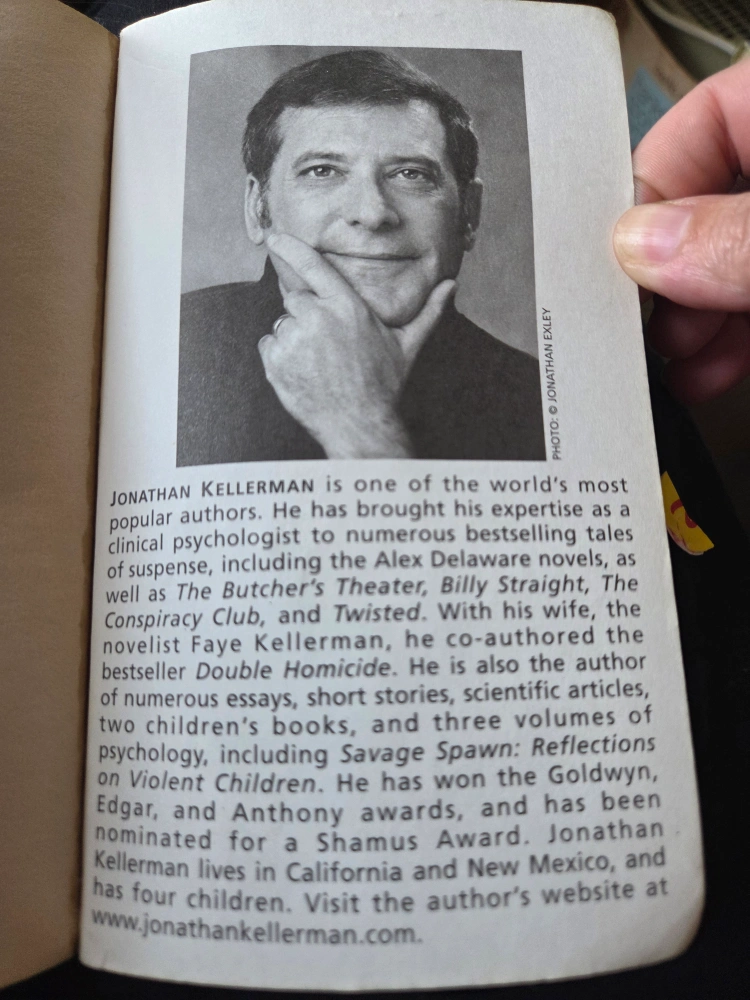 PHOTO: © JONATHAN EXLEY

JONATHAN KELLERMAN is one of the world's most popular authors. He has brought his expertise as a clinical psychologist to numerous bestselling tales of suspense, including the Alex Delaware novels, as well as The Butcher's Theater, Billy Straight, The Conspiracy Club, and Twisted. With his wife, the novelist Faye Kellerman, he co-authored the bestseller Double Homicide. He is also the author of numerous essays, short stories, scientific articles, two children's books, and three volumes of psychology, including Savage Spawn: Reflections on Violent Children. He has won the Goldwyn, Edgar, and Anthony awards, and has been nominated for a Shamus Award. Jonathan Kellerman lives in California and New Mexico, and has four children. Visit the author's website at www.jonathankellerman.com.